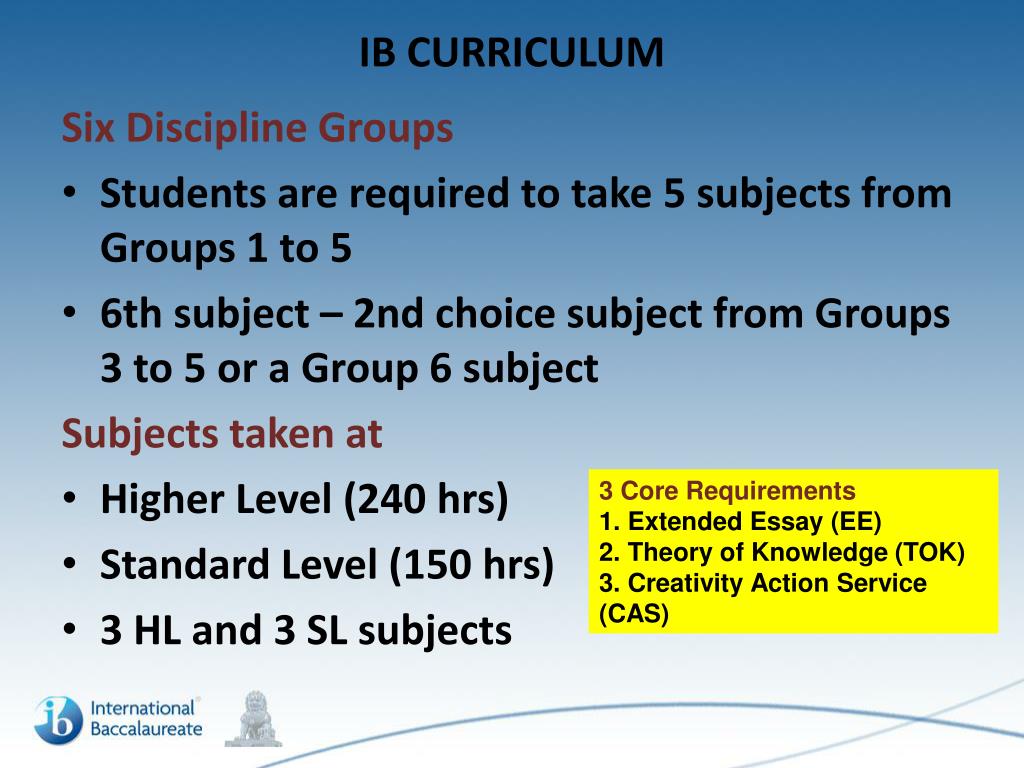 IB CURRICULUM

Six Discipline Groups

• Students are required to take 5 subjects from Groups 1 to 5
• 6th subject – 2nd choice subject from Groups 3 to 5 or a Group 6 subject

Subjects taken at

• Higher Level (240 hrs)
• Standard Level (150 hrs)
• 3 HL and 3 SL subjects

3 Core Requirements
1. Extended Essay (EE)
2. Theory of Knowledge (TOK)
3. Creativity Action Service (CAS)

ib International Baccalaureate